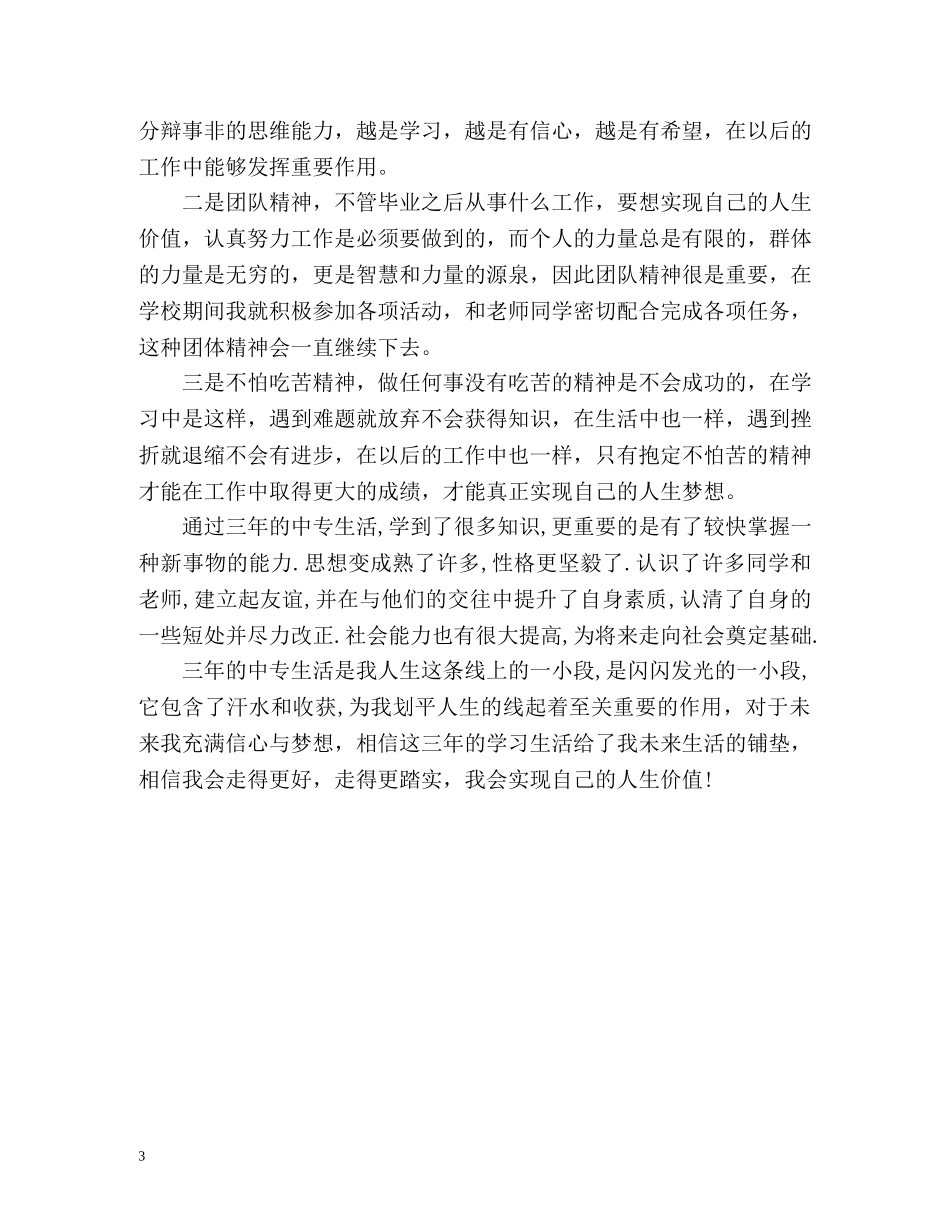 分辩事非的思维能力，越是学习，越是有信心，越是有希望，在以后的工作中能够发挥重要作用。

二是团队精神，不管毕业之后从事什么工作，要想实现自己的人生价值，认真努力工作是必须要做到的，而个人的力量总是有限的，群体的力量是无穷的，更是智慧和力量的源泉，因此团队精神很是重要，在学校期间我就积极参加各项活动，和老师同学密切配合完成各项任务，这种团体精神会一直继续下去。

三是不怕吃苦精神，做任何事没有吃苦的精神是不会成功的，在学习中是这样，遇到难题就放弃不会获得知识，在生活中也一样，遇到挫折就退缩不会有进步，在以后的工作中也一样，只有抱定不怕苦的精神才能在工作中取得更大的成绩，才能真正实现自己的人生梦想。

通过三年的中专生活,学到了很多知识,更重要的是有了较快掌握一种新事物的能力.思想变成熟了许多,性格更坚毅了.认识了许多同学和老师,建立起友谊,并在与他们的交往中提升了自身素质,认清了自身的一些短处并尽力改正.社会能力也有很大提高,为将来走向社会奠定基础.

三年的中专生活是我人生这条线上的一小段,是闪闪发光的一小段,它包含了汗水和收获,为我划平人生的线起着至关重要的作用，对于未来我充满信心与梦想，相信这三年的学习生活给了我未来生活的铺垫，相信我会走得更好，走得更踏实，我会实现自己的人生价值!

3